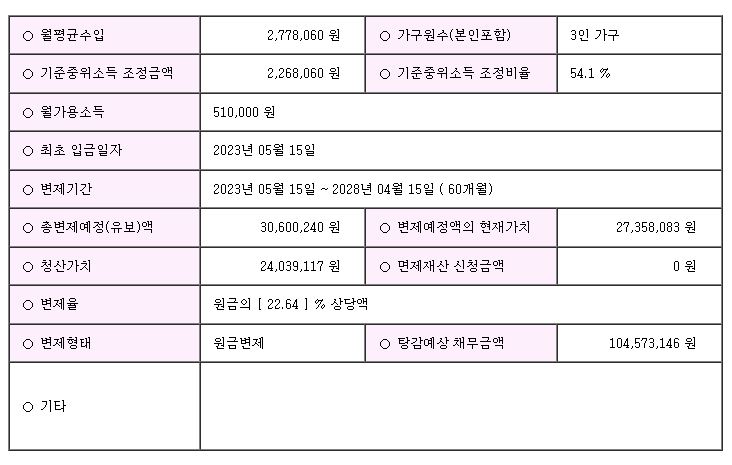 | ○ 월평균수입 | 2,778,060 원 | ○ 가구원수(본인포함) | 3인 가구 |
|---|---|---|---|
| ○ 기준중위소득 조정금액 | 2,268,060 원 | ○ 기준중위소득 조정비율 | 54.1 % |
| ○ 월가용소득 | 510,000 원 | | |
| ○ 최초 입금일자 | 2023년 05월 15일 | | |
| ○ 변제기간 | 2023년 05월 15일 ~ 2028년 04월 15일 ( 60개월) | | |
| ○ 총변제예정(유보)액 | 30,600,240 원 | ○ 변제예정액의 현재가치 | 27,358,083 원 |
| ○ 청산가치 | 24,039,117 원 | ○ 면제재산 신청금액 | 0 원 |
| ○ 변제율 | 원금의 [ 22.64 ] % 상당액 | | |
| ○ 변제형태 | 원금변제 | ○ 탕감예상 채무금액 | 104,573,146 원 |
| ○ 기타 | | | |